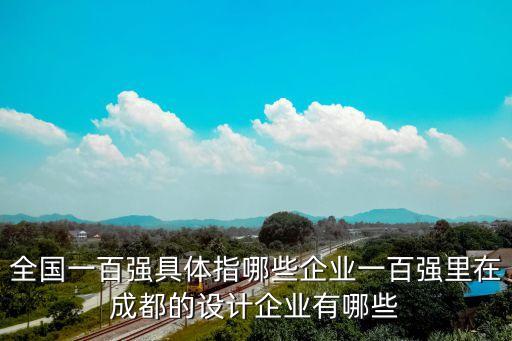 全国一百强具体指哪些企业一百强里在成都的设计企业有哪些